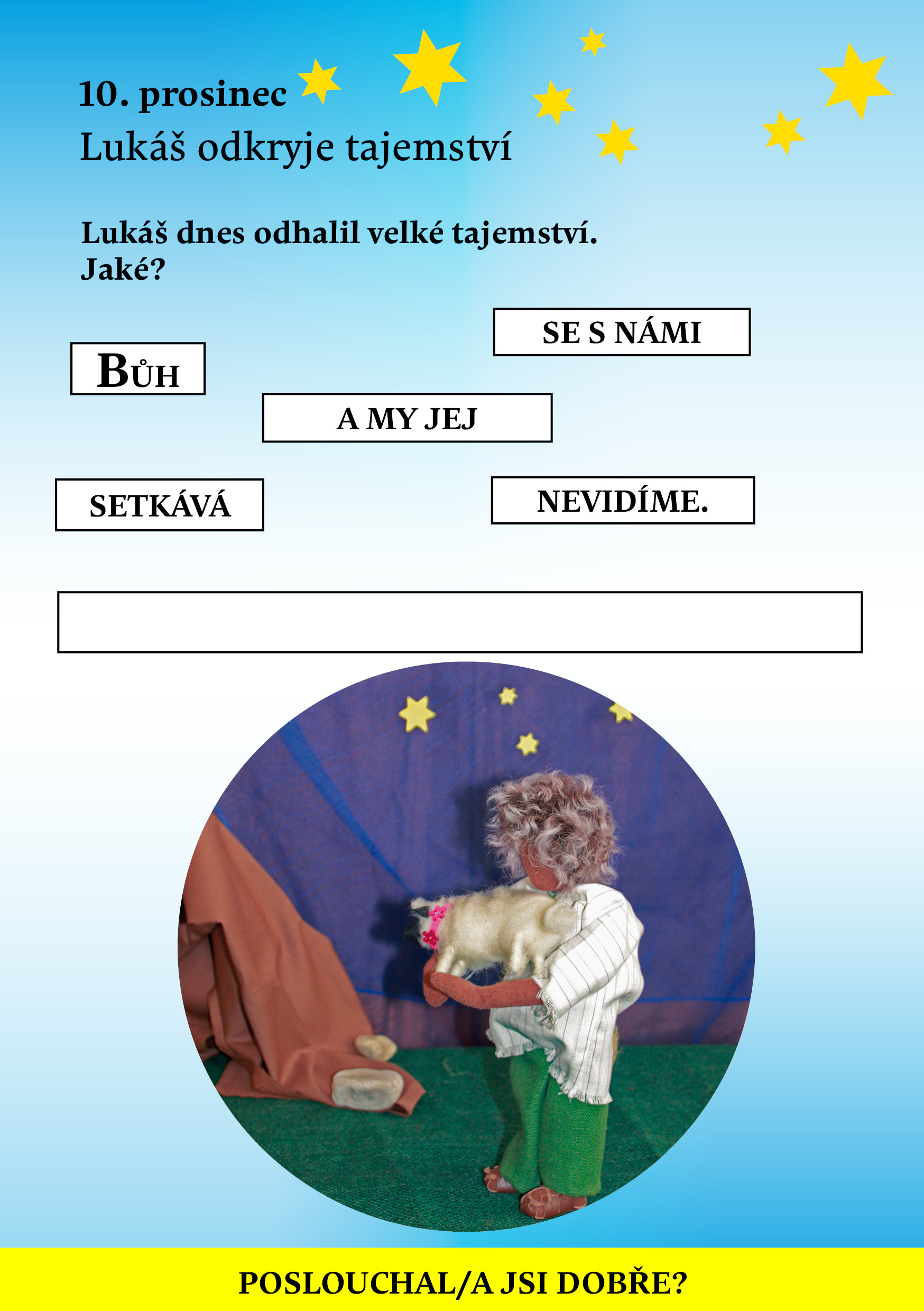 10. prosinec
Lukáš odkryje tajemství

Lukáš dnes odhalil velké tajemství.
Jaké?

SE S NÁMI

BŮH

A MY JEJ

SETKÁVÁ

NEVIDÍME.

POSLOUCHAL/A JSI DOBŘE?